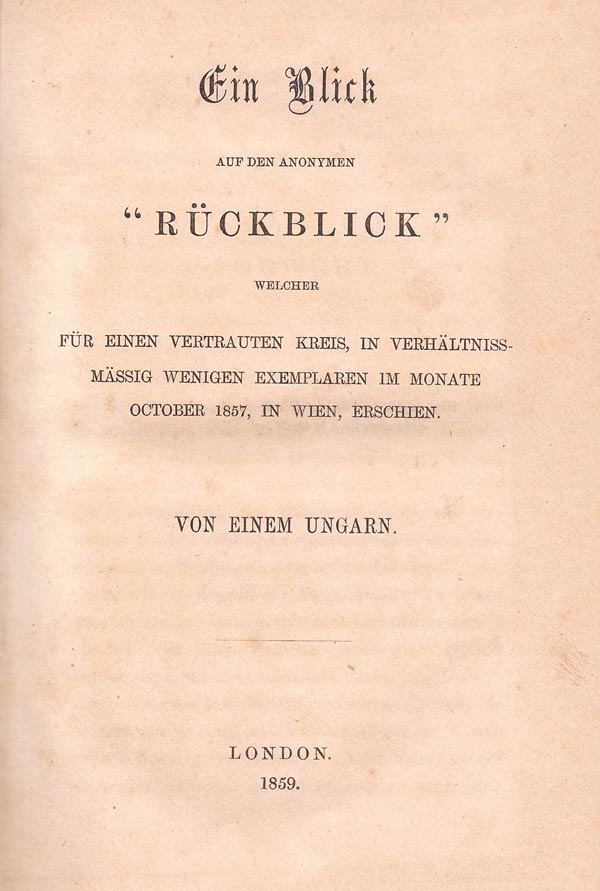 Ein Blick

AUF DEN ANONYMEN

"RÜCKBLICK"

WELCHER

FÜR EINEN VERTRAUTEN KREIS, IN VERHÄLTNISSMÄSSIG WENIGEN EXEMPLAREN IM MONATE OCTOBER 1857, IN WIEN, ERSCHIEN.

VON EINEM UNGARN.

LONDON.
1859.